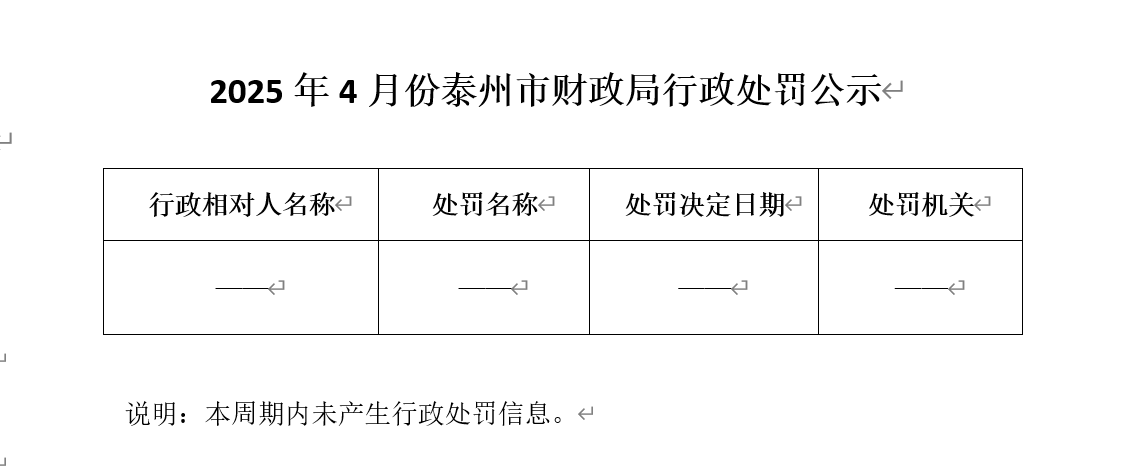 2025 年 4 月份泰州市财政局行政处罚公示

| 行政相对人名称 | 处罚名称 | 处罚决定日期 | 处罚机关 |
|---|---|---|---|
| —— | —— | —— | —— |

说明：本周期内未产生行政处罚信息。